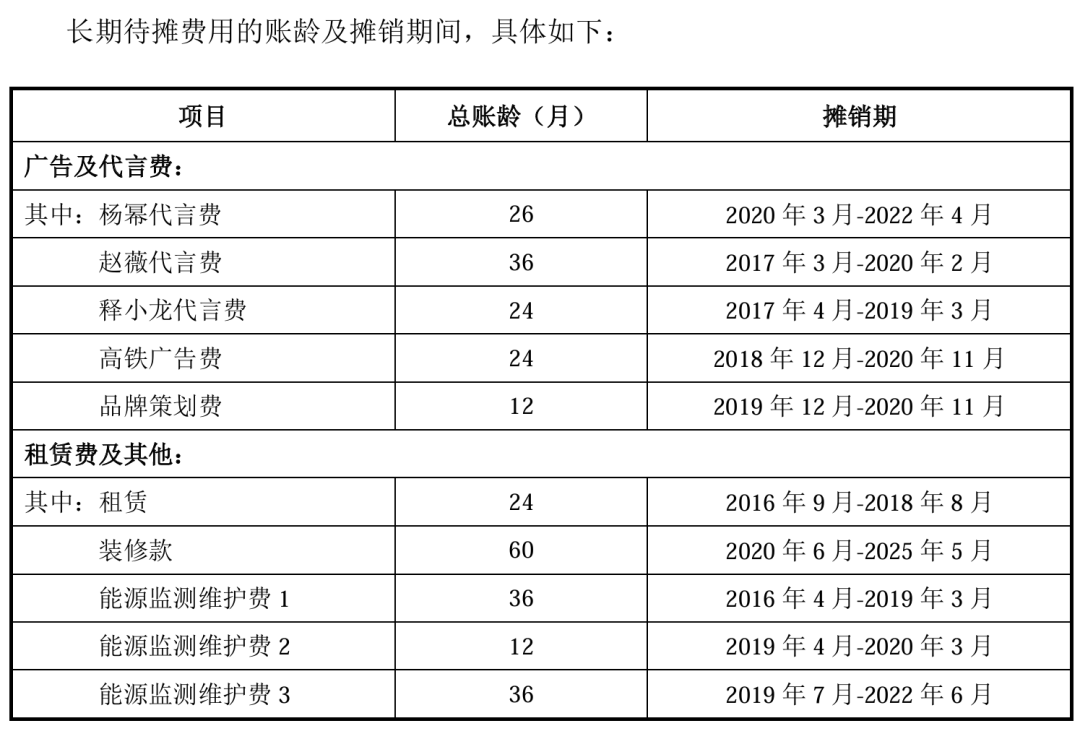 长期待摊费用的账龄及摊销期间，具体如下：

| 项目 | 总账龄（月） | 摊销期 |
|---|---|---|
| 广告及代言费： | | |
| 其中：杨幂代言费 | 26 | 2020 年 3 月-2022 年 4 月 |
| 赵薇代言费 | 36 | 2017 年 3 月-2020 年 2 月 |
| 释小龙代言费 | 24 | 2017 年 4 月-2019 年 3 月 |
| 高铁广告费 | 24 | 2018 年 12 月-2020 年 11 月 |
| 品牌策划费 | 12 | 2019 年 12 月-2020 年 11 月 |
| 租赁费及其他： | | |
| 其中：租赁 | 24 | 2016 年 9 月-2018 年 8 月 |
| 装修款 | 60 | 2020 年 6 月-2025 年 5 月 |
| 能源监测维护费 1 | 36 | 2016 年 4 月-2019 年 3 月 |
| 能源监测维护费 2 | 12 | 2019 年 4 月-2020 年 3 月 |
| 能源监测维护费 3 | 36 | 2019 年 7 月-2022 年 6 月 |